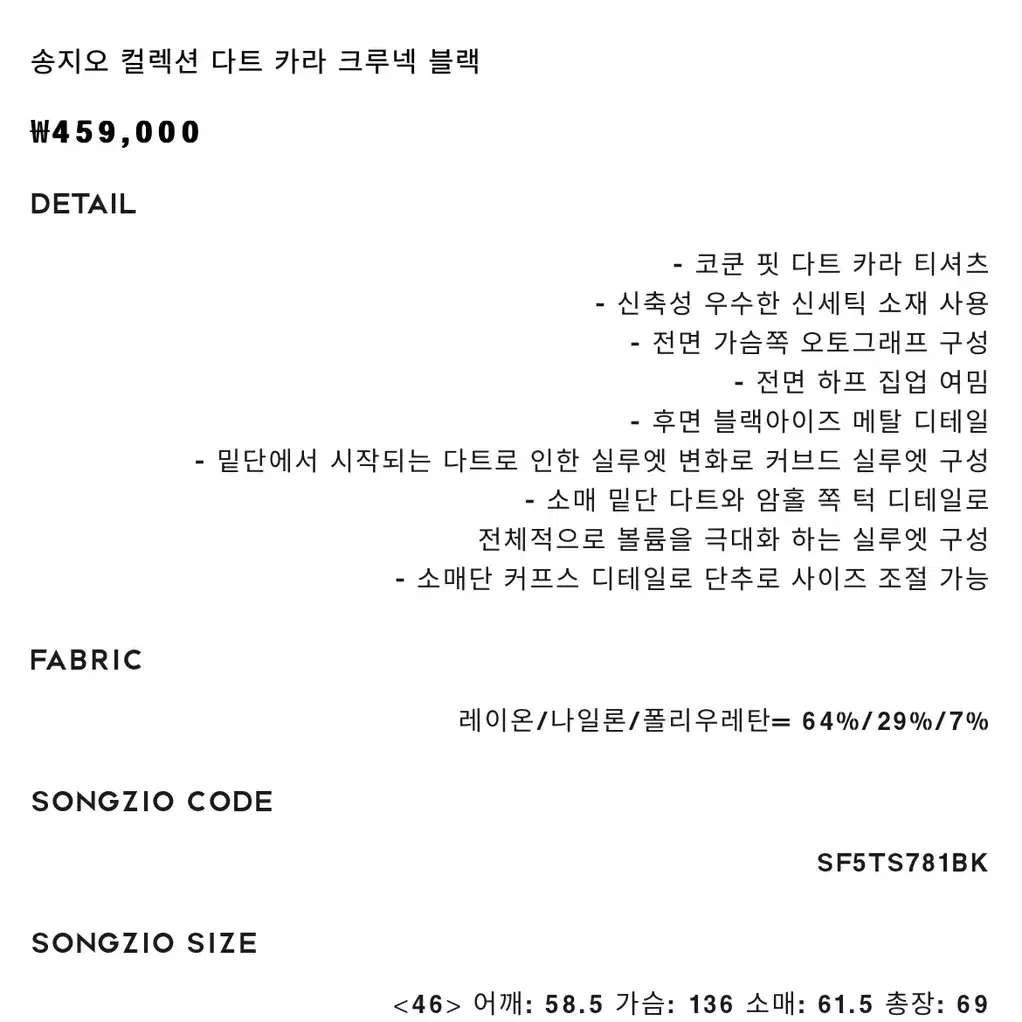 송지오 컬렉션 다트 카라 크루넥 블랙

₩459,000

DETAIL

- 코쿤 핏 다트 카라 티셔츠
- 신축성 우수한 신세틱 소재 사용
- 전면 가슴쪽 오토그래프 구성
- 전면 하프 집업 여밈
- 후면 블랙아이즈 메탈 디테일
- 밑단에서 시작되는 다트로 인한 실루엣 변화로 커브드 실루엣 구성
- 소매 밑단 다트와 암홀 쪽 턱 디테일로
전체적으로 볼륨을 극대화 하는 실루엣 구성
- 소매단 커프스 디테일로 단추로 사이즈 조절 가능

FABRIC

레이온/나일론/폴리우레탄= 64%/29%/7%

SONGZIO CODE

SF5TS781BK

SONGZIO SIZE

<46> 어깨: 58.5 가슴: 136 소매: 61.5 총장: 69